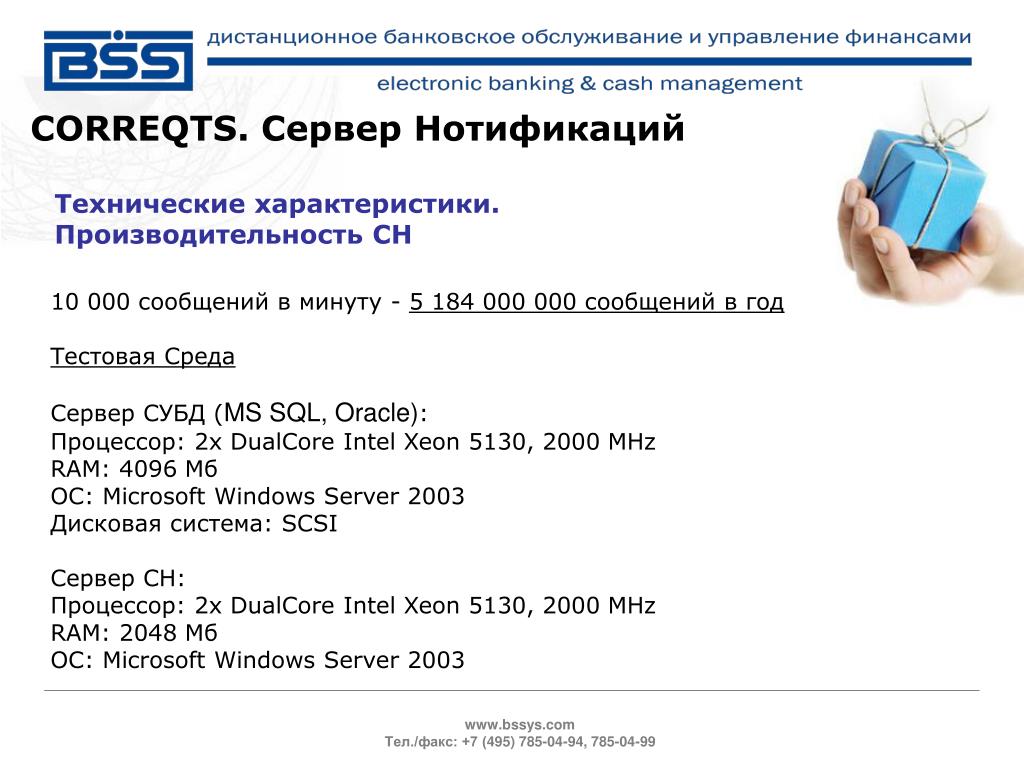 BSS

дистанционное банковское обслуживание и управление финансами

electronic banking & cash management

CORREQTS. Сервер Нотификаций

Технические характеристики.
Производительность СН

10 000 сообщений в минуту - 5 184 000 000 сообщений в год

Тестовая Среда

Сервер СУБД (MS SQL, Oracle):
Процессор: 2x DualCore Intel Xeon 5130, 2000 MHz
RAM: 4096 Мб
ОС: Microsoft Windows Server 2003
Дисковая система: SCSI

Сервер СН:
Процессор: 2x DualCore Intel Xeon 5130, 2000 MHz
RAM: 2048 Мб
ОС: Microsoft Windows Server 2003

www.bssys.com
Тел./факс: +7 (495) 785-04-94, 785-04-99